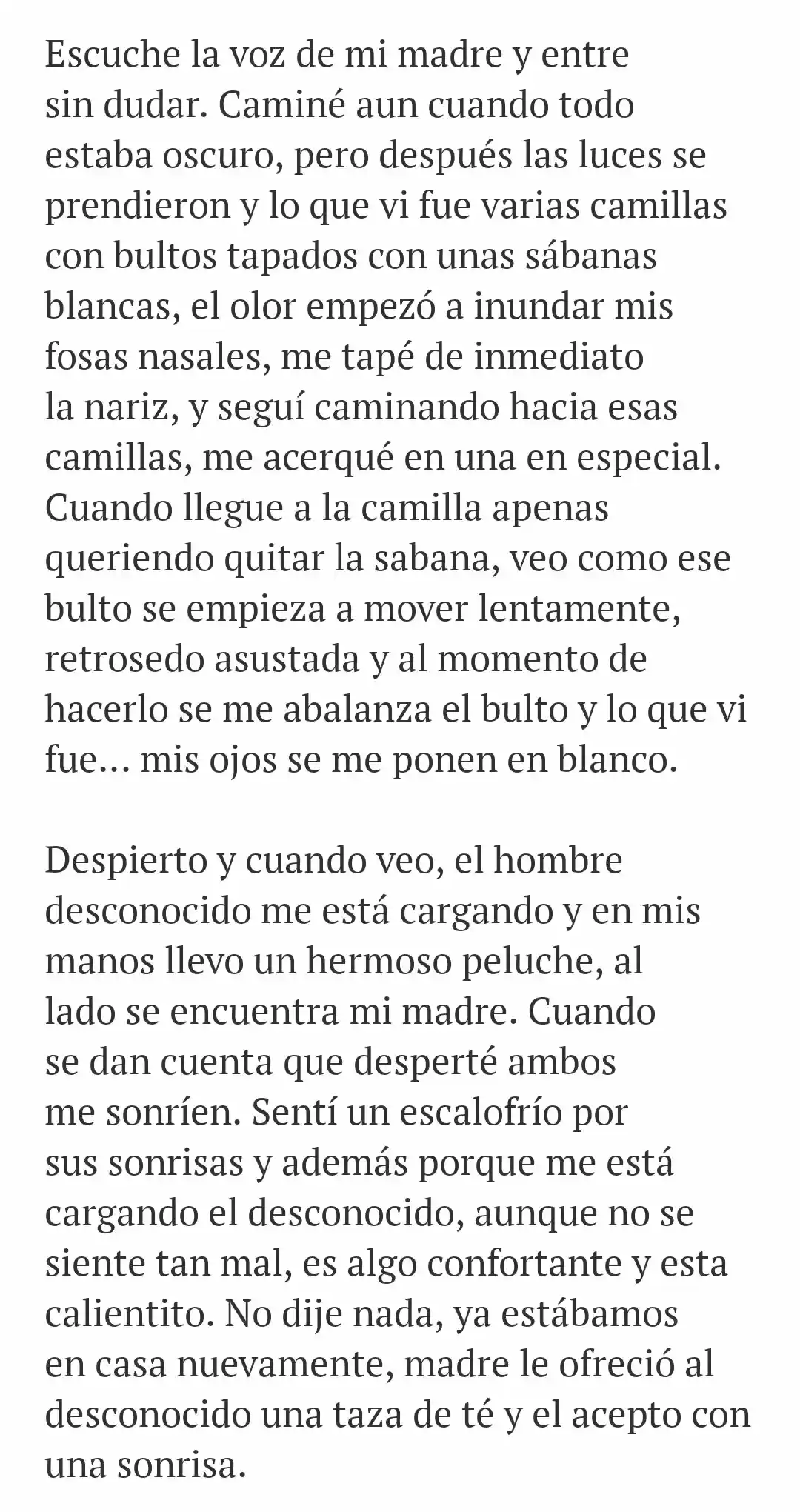 Escuche la voz de mi madre y entre sin dudar. Caminé aun cuando todo estaba oscuro, pero después las luces se prendieron y lo que vi fue varias camillas con bultos tapados con unas sábanas blancas, el olor empezó a inundar mis fosas nasales, me tapé de inmediato la nariz, y seguí caminando hacia esas camillas, me acerqué en una en especial. Cuando llegue a la camilla apenas queriendo quitar la sabana, veo como ese bulto se empieza a mover lentamente, retrosedo asustada y al momento de hacerlo se me abalanza el bulto y lo que vi fue… mis ojos se me ponen en blanco.

Despierto y cuando veo, el hombre desconocido me está cargando y en mis manos llevo un hermoso peluche, al lado se encuentra mi madre. Cuando se dan cuenta que desperté ambos me sonríen. Sentí un escalofrío por sus sonrisas y además porque me está cargando el desconocido, aunque no se siente tan mal, es algo confortante y esta calientito. No dije nada, ya estábamos en casa nuevamente, madre le ofreció al desconocido una taza de té y el acepto con una sonrisa.